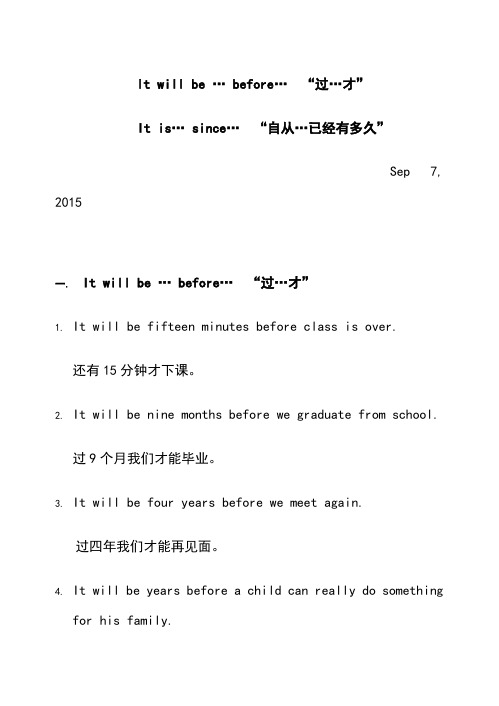 It will be … before…　“过…才”

It is… since…　“自从…已经有多久”

Sep 7, 2015

一. It will be … before…　“过…才”

1. It will be fifteen minutes before class is over.

还有 15 分钟才下课。

2. It will be nine months before we graduate from school.

过 9 个月我们才能毕业。

3. It will be four years before we meet again.

过四年我们才能再见面。

4. It will be years before a child can really do something for his family.